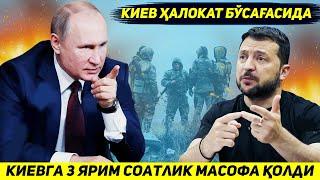 КИЕВ ҲАЛОКАТ БЎСАҒАСИДА

КИЕВГА 3 ЯРИМ СОАТЛИК МАСОФА ҚОЛДИ